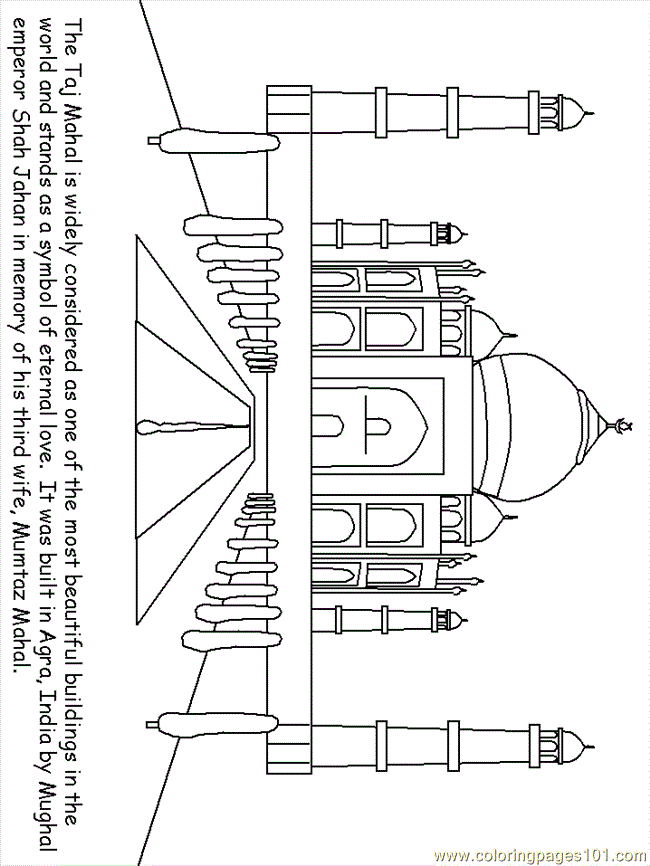 The Taj Mahal is widely considered as one of the most beautiful buildings in the world and stands as a symbol of eternal love. It was built in Agra, India by Mughal emperor Shah Jahan in memory of his third wife, Mumtaz Mahal.

www.coloringpages101.com